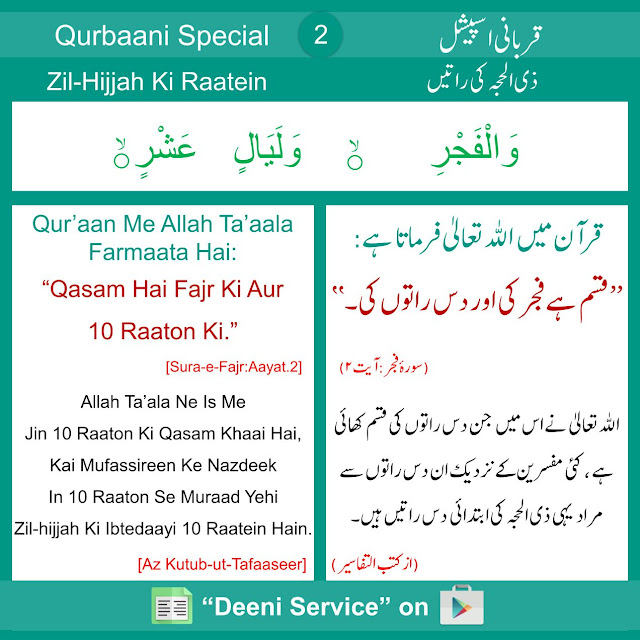 Qurbaani Special 2 قربانی اسپیشل

Zil-Hijjah Ki Raatein ذی الحجہ کی راتیں

وَالْفَجْرِ ۙ وَلَيَالٍ عَشْرٍ ۙ

Qur'aan Me Allah Ta'aala Farmaata Hai:

"Qasam Hai Fajr Ki Aur 10 Raaton Ki."

[Sura-e-Fajr:Aayat.2]

Allah Ta'ala Ne Is Me Jin 10 Raaton Ki Qasam Khaai Hai, Kai Mufassireen Ke Nazdeek In 10 Raaton Se Muraad Yehi Zil-hijjah Ki Ibtedaayi 10 Raatein Hain.

[Az Kutub-ut-Tafaaseer]

قرآن میں اللہ تعالیٰ فرماتا ہے:

"قسم ہے فجر کی اور دس راتوں کی۔"

(سورۂ فجر: آیت ۲)

اللہ تعالیٰ نے اس میں جن دس راتوں کی قسم کھائی ہے، کئی مفسرین کے نزدیک ان دس راتوں سے مراد یہی ذی الحجہ کی ابتدائی دس راتیں ہیں۔

(از کتب التفاسیر)

"Deeni Service" on